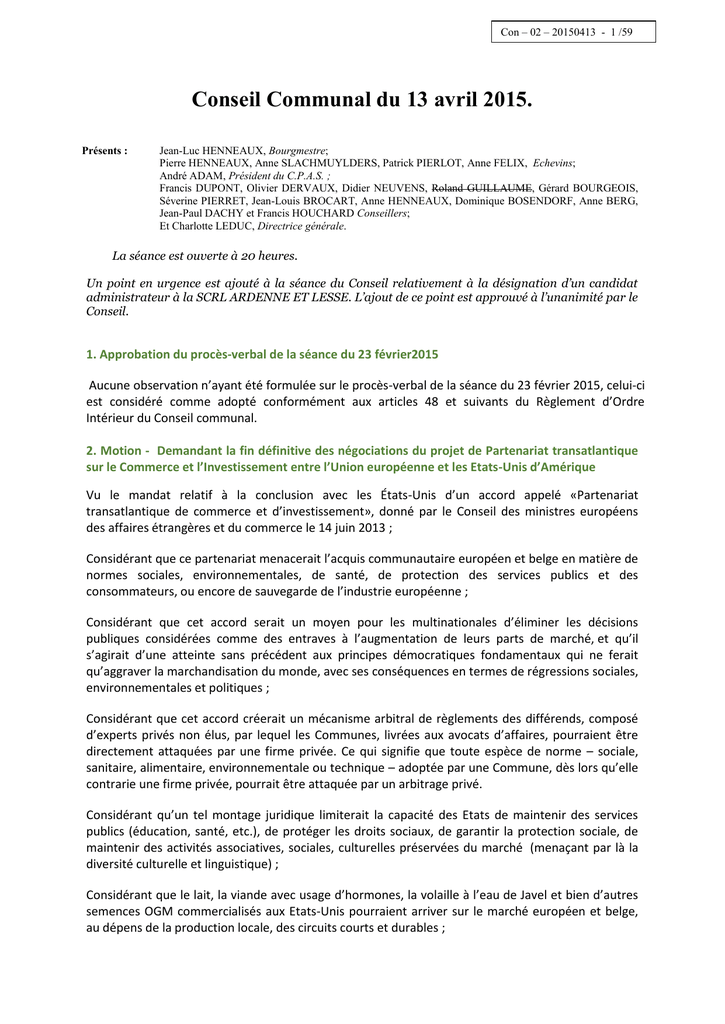 Con – 02 – 20150413 - 1 /59

Conseil Communal du 13 avril 2015.

Présents : Jean-Luc HENNEAUX, Bourgmestre;
Pierre HENNEAUX, Anne SLACHMUYLDERS, Patrick PIERLOT, Anne FELIX, Echevins;
André ADAM, Président du C.P.A.S. ;
Francis DUPONT, Olivier DERVAUX, Didier NEUVENS, Roland GUILLAUME, Gérard BOURGEOIS, Séverine PIERRET, Jean-Louis BROCART, Anne HENNEAUX, Dominique BOSENDORF, Anne BERG, Jean-Paul DACHY et Francis HOUCHARD Conseillers;
Et Charlotte LEDUC, Directrice générale.

La séance est ouverte à 20 heures.

Un point en urgence est ajouté à la séance du Conseil relativement à la désignation d'un candidat administrateur à la SCRL ARDENNE ET LESSE. L'ajout de ce point est approuvé à l'unanimité par le Conseil.

1. Approbation du procès-verbal de la séance du 23 février2015

Aucune observation n'ayant été formulée sur le procès-verbal de la séance du 23 février 2015, celui-ci est considéré comme adopté conformément aux articles 48 et suivants du Règlement d'Ordre Intérieur du Conseil communal.

2. Motion - Demandant la fin définitive des négociations du projet de Partenariat transatlantique sur le Commerce et l'Investissement entre l'Union européenne et les Etats-Unis d'Amérique

Vu le mandat relatif à la conclusion avec les États-Unis d'un accord appelé «Partenariat transatlantique de commerce et d'investissement», donné par le Conseil des ministres européens des affaires étrangères et du commerce le 14 juin 2013 ;

Considérant que ce partenariat menacerait l'acquis communautaire européen et belge en matière de normes sociales, environnementales, de santé, de protection des services publics et des consommateurs, ou encore de sauvegarde de l'industrie européenne ;

Considérant que cet accord serait un moyen pour les multinationales d'éliminer les décisions publiques considérées comme des entraves à l'augmentation de leurs parts de marché, et qu'il s'agirait d'une atteinte sans précédent aux principes démocratiques fondamentaux qui ne ferait qu'aggraver la marchandisation du monde, avec ses conséquences en termes de régressions sociales, environnementales et politiques ;

Considérant que cet accord créerait un mécanisme arbitral de règlements des différends, composé d'experts privés non élus, par lequel les Communes, livrées aux avocats d'affaires, pourraient être directement attaquées par une firme privée. Ce qui signifie que toute espèce de norme – sociale, sanitaire, alimentaire, environnementale ou technique – adoptée par une Commune, dès lors qu'elle contrarie une firme privée, pourrait être attaquée par un arbitrage privé.

Considérant qu'un tel montage juridique limiterait la capacité des Etats de maintenir des services publics (éducation, santé, etc.), de protéger les droits sociaux, de garantir la protection sociale, de maintenir des activités associatives, sociales, culturelles préservées du marché (menaçant par là la diversité culturelle et linguistique) ;

Considérant que le lait, la viande avec usage d'hormones, la volaille à l'eau de Javel et bien d'autres semences OGM commercialisés aux Etats-Unis pourraient arriver sur le marché européen et belge, au dépens de la production locale, des circuits courts et durables ;